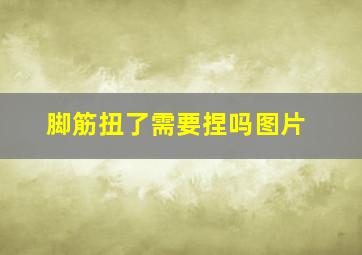 脚筋扭了需要捏吗图片